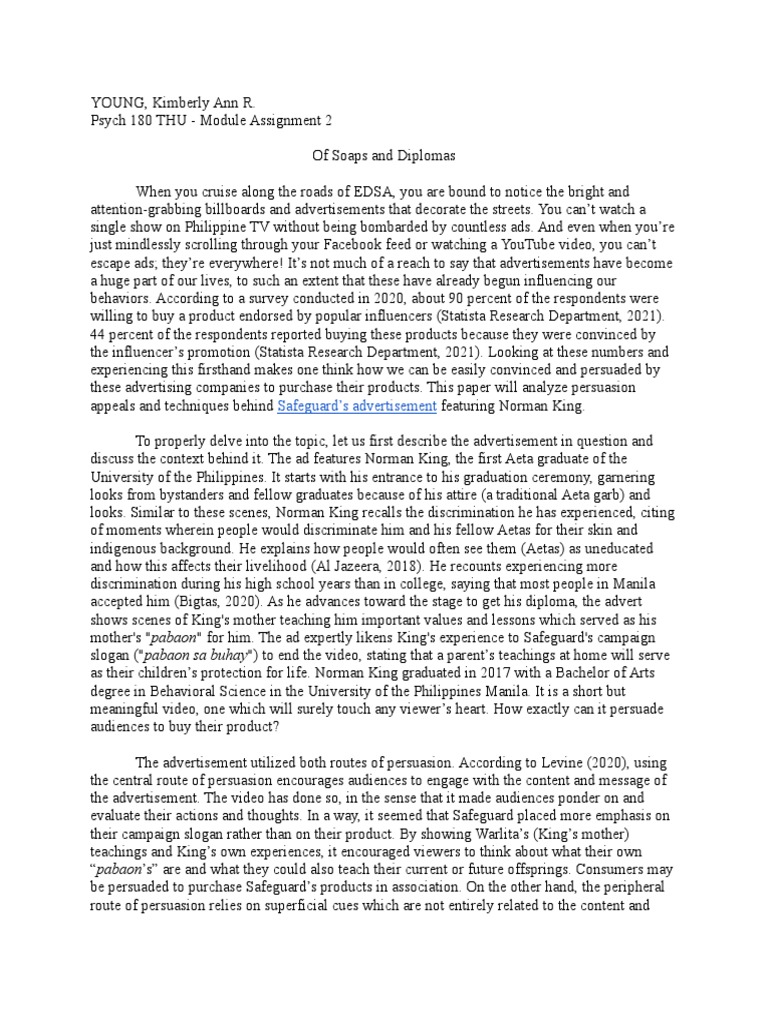 YOUNG, Kimberly Ann R.
Psych 180 THU - Module Assignment 2

Of Soaps and Diplomas

When you cruise along the roads of EDSA, you are bound to notice the bright and attention-grabbing billboards and advertisements that decorate the streets. You can't watch a single show on Philippine TV without being bombarded by countless ads. And even when you're just mindlessly scrolling through your Facebook feed or watching a YouTube video, you can't escape ads; they're everywhere! It's not much of a reach to say that advertisements have become a huge part of our lives, to such an extent that these have already begun influencing our behaviors. According to a survey conducted in 2020, about 90 percent of the respondents were willing to buy a product endorsed by popular influencers (Statista Research Department, 2021). 44 percent of the respondents reported buying these products because they were convinced by the influencer's promotion (Statista Research Department, 2021). Looking at these numbers and experiencing this firsthand makes one think how we can be easily convinced and persuaded by these advertising companies to purchase their products. This paper will analyze persuasion appeals and techniques behind Safeguard's advertisement featuring Norman King.

To properly delve into the topic, let us first describe the advertisement in question and discuss the context behind it. The ad features Norman King, the first Aeta graduate of the University of the Philippines. It starts with his entrance to his graduation ceremony, garnering looks from bystanders and fellow graduates because of his attire (a traditional Aeta garb) and looks. Similar to these scenes, Norman King recalls the discrimination he has experienced, citing of moments wherein people would discriminate him and his fellow Aetas for their skin and indigenous background. He explains how people would often see them (Aetas) as uneducated and how this affects their livelihood (Al Jazeera, 2018). He recounts experiencing more discrimination during his high school years than in college, saying that most people in Manila accepted him (Bigtas, 2020). As he advances toward the stage to get his diploma, the advert shows scenes of King's mother teaching him important values and lessons which served as his mother's "pabaon" for him. The ad expertly likens King's experience to Safeguard's campaign slogan ("pabaon sa buhay") to end the video, stating that a parent's teachings at home will serve as their children's protection for life. Norman King graduated in 2017 with a Bachelor of Arts degree in Behavioral Science in the University of the Philippines Manila. It is a short but meaningful video, one which will surely touch any viewer's heart. How exactly can it persuade audiences to buy their product?

The advertisement utilized both routes of persuasion. According to Levine (2020), using the central route of persuasion encourages audiences to engage with the content and message of the advertisement. The video has done so, in the sense that it made audiences ponder on and evaluate their actions and thoughts. In a way, it seemed that Safeguard placed more emphasis on their campaign slogan rather than on their product. By showing Warlita's (King's mother) teachings and King's own experiences, it encouraged viewers to think about what their own "pabaon's" are and what they could also teach their current or future offsprings. Consumers may be persuaded to purchase Safeguard's products in association. On the other hand, the peripheral route of persuasion relies on superficial cues which are not entirely related to the content and